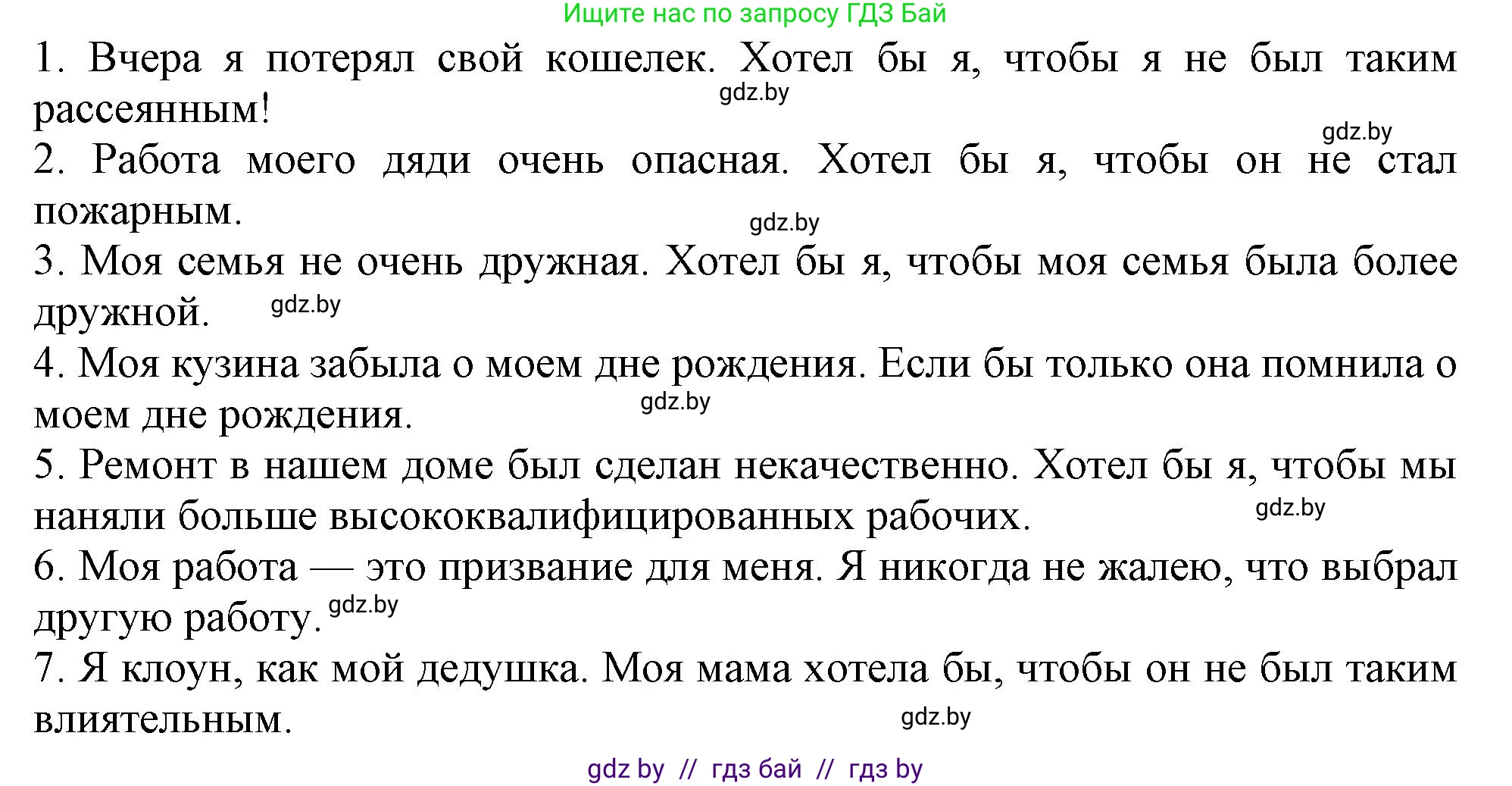 Ищите нас по запросу ГДЗ Бай

1. Вчера я потерял свой кошелек. Хотел бы я, чтобы я не был таким рассеянным!

gdz.by

gdz.by

2. Работа моего дяди очень опасная. Хотел бы я, чтобы он не стал пожарным.

gdz.by

3. Моя семья не очень дружная. Хотел бы я, чтобы моя семья была более дружной.

gdz.by

4. Моя кузина забыла о моем дне рождения. Если бы только она помнила о моем дне рождения.

gdz.by

5. Ремонт в нашем доме был сделан некачественно. Хотел бы я, чтобы мы наняли больше высококвалифицированных рабочих.

gdz.by

6. Моя работа — это призвание для меня. Я никогда не жалею, что выбрал другую работу.

gdz.by

7. Я клоун, как мой дедушка. Моя мама хотела бы, чтобы он не был таким влиятельным.

gdz.by

gdz by // гдз бай // гдз by